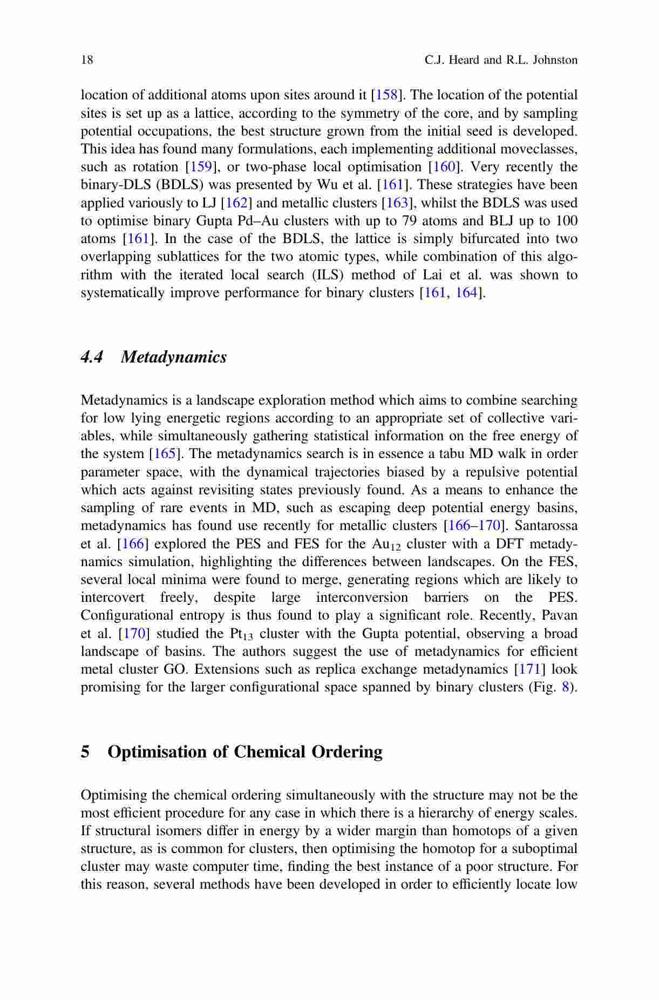 18 C.J. Heard and R.L. Johnston

location of additional atoms upon sites around it [158]. The location of the potential sites is set up as a lattice, according to the symmetry of the core, and by sampling potential occupations, the best structure grown from the initial seed is developed. This idea has found many formulations, each implementing additional moveclasses, such as rotation [159], or two-phase local optimisation [160]. Very recently the binary-DLS (BDLS) was presented by Wu et al. [161]. These strategies have been applied variously to LJ [162] and metallic clusters [163], whilst the BDLS was used to optimise binary Gupta Pd–Au clusters with up to 79 atoms and BLJ up to 100 atoms [161]. In the case of the BDLS, the lattice is simply bifurcated into two overlapping sublattices for the two atomic types, while combination of this algorithm with the iterated local search (ILS) method of Lai et al. was shown to systematically improve performance for binary clusters [161, 164].

4.4 Metadynamics

Metadynamics is a landscape exploration method which aims to combine searching for low lying energetic regions according to an appropriate set of collective variables, while simultaneously gathering statistical information on the free energy of the system [165]. The metadynamics search is in essence a tabu MD walk in order parameter space, with the dynamical trajectories biased by a repulsive potential which acts against revisiting states previously found. As a means to enhance the sampling of rare events in MD, such as escaping deep potential energy basins, metadynamics has found use recently for metallic clusters [166–170]. Santarossa et al. [166] explored the PES and FES for the $Au_{12}$ cluster with a DFT metadynamics simulation, highlighting the differences between landscapes. On the FES, several local minima were found to merge, generating regions which are likely to intercovert freely, despite large interconversion barriers on the PES. Configurational entropy is thus found to play a significant role. Recently, Pavan et al. [170] studied the $Pt_{13}$ cluster with the Gupta potential, observing a broad landscape of basins. The authors suggest the use of metadynamics for efficient metal cluster GO. Extensions such as replica exchange metadynamics [171] look promising for the larger configurational space spanned by binary clusters (Fig. 8).

5 Optimisation of Chemical Ordering

Optimising the chemical ordering simultaneously with the structure may not be the most efficient procedure for any case in which there is a hierarchy of energy scales. If structural isomers differ in energy by a wider margin than homotops of a given structure, as is common for clusters, then optimising the homotop for a suboptimal cluster may waste computer time, finding the best instance of a poor structure. For this reason, several methods have been developed in order to efficiently locate low